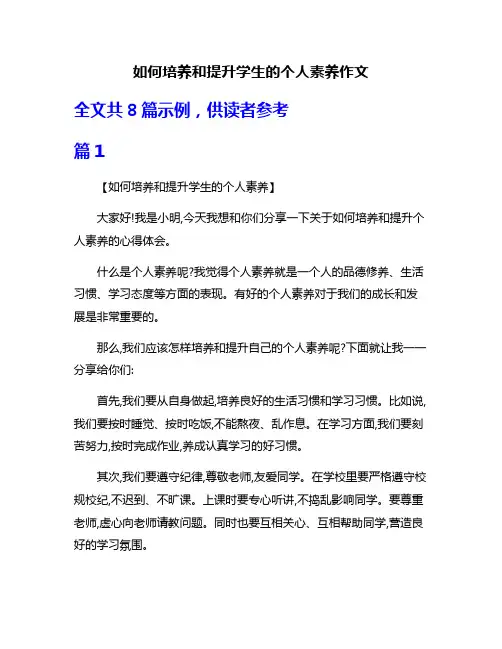 如何培养和提升学生的个人素养作文

全文共 8 篇示例，供读者参考

篇 1

【如何培养和提升学生的个人素养】

大家好!我是小明,今天我想和你们分享一下关于如何培养和提升个人素养的心得体会。

什么是个人素养呢?我觉得个人素养就是一个人的品德修养、生活习惯、学习态度等方面的表现。有好的个人素养对于我们的成长和发展是非常重要的。

那么,我们应该怎样培养和提升自己的个人素养呢?下面就让我一一分享给你们:

首先,我们要从自身做起,培养良好的生活习惯和学习习惯。比如说,我们要按时睡觉、按时吃饭,不能熬夜、乱作息。在学习方面,我们要刻苦努力,按时完成作业,养成认真学习的好习惯。

其次,我们要遵守纪律,尊敬老师,友爱同学。在学校里要严格遵守校规校纪,不迟到、不旷课。上课时要专心听讲,不捣乱影响同学。要尊重老师,虚心向老师请教问题。同时也要互相关心、互相帮助同学,营造良好的学习氛围。